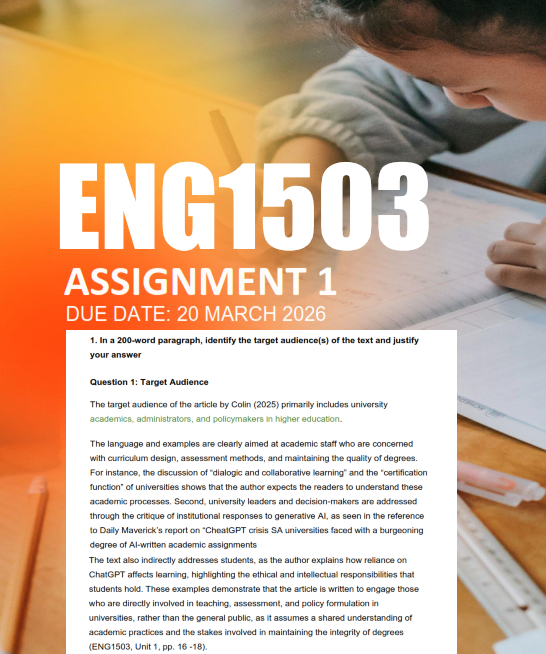 ENG1503

ASSIGNMENT 1

DUE DATE: 20 MARCH 2026

1. In a 200-word paragraph, identify the target audience(s) of the text and justify your answer

Question 1: Target Audience

The target audience of the article by Colin (2025) primarily includes university academics, administrators, and policymakers in higher education.

The language and examples are clearly aimed at academic staff who are concerned with curriculum design, assessment methods, and maintaining the quality of degrees. For instance, the discussion of "dialogic and collaborative learning" and the "certification function" of universities shows that the author expects the readers to understand these academic processes. Second, university leaders and decision-makers are addressed through the critique of institutional responses to generative AI, as seen in the reference to Daily Maverick's report on "CheatGPT crisis SA universities faced with a burgeoning degree of AI-written academic assignments

The text also indirectly addresses students, as the author explains how reliance on ChatGPT affects learning, highlighting the ethical and intellectual responsibilities that students hold. These examples demonstrate that the article is written to engage those who are directly involved in teaching, assessment, and policy formulation in universities, rather than the general public, as it assumes a shared understanding of academic practices and the stakes involved in maintaining the integrity of degrees (ENG1503, Unit 1, pp. 16 -18).